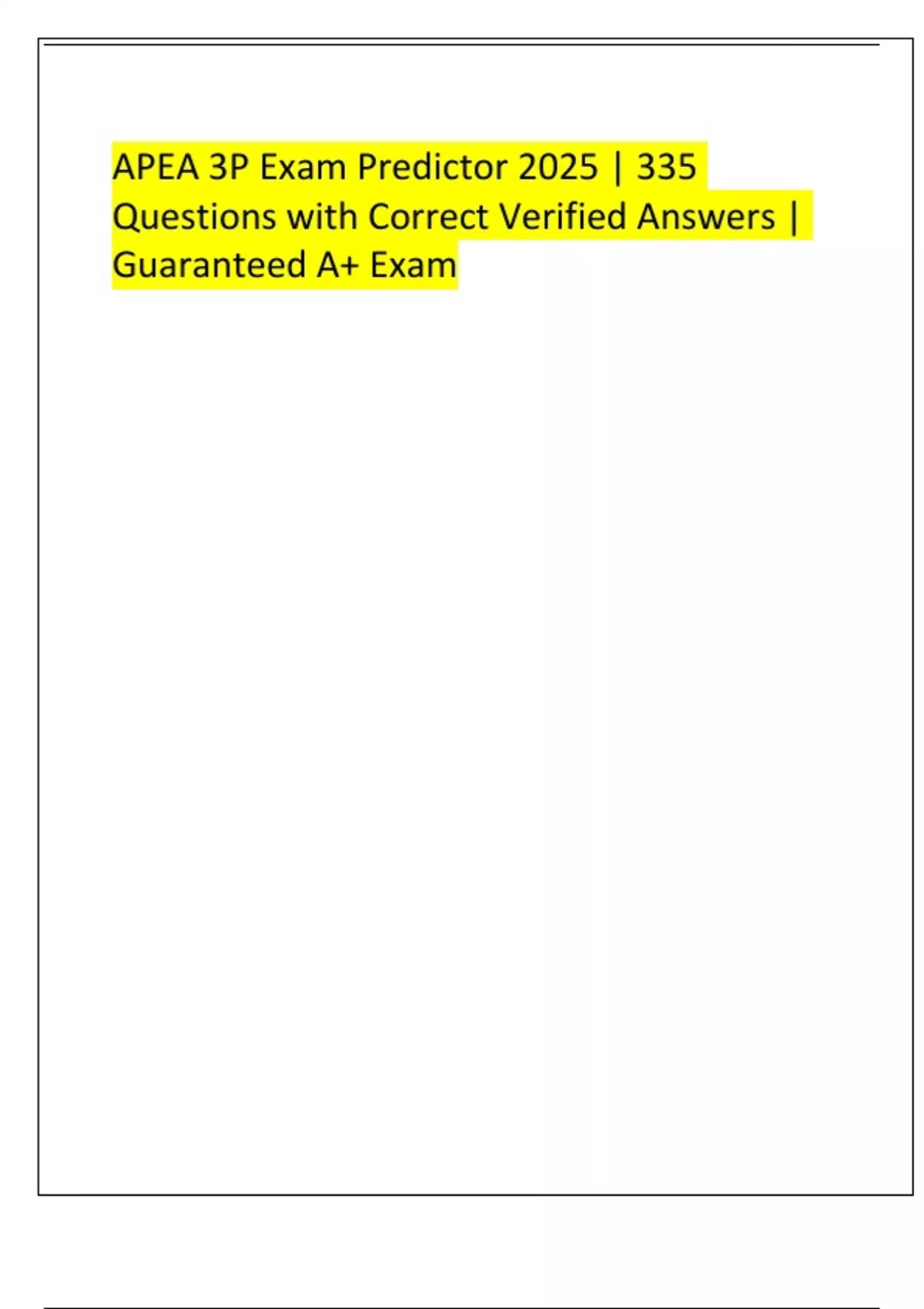 APEA 3P Exam Predictor 2025 | 335 Questions with Correct Verified Answers | Guaranteed A+ Exam